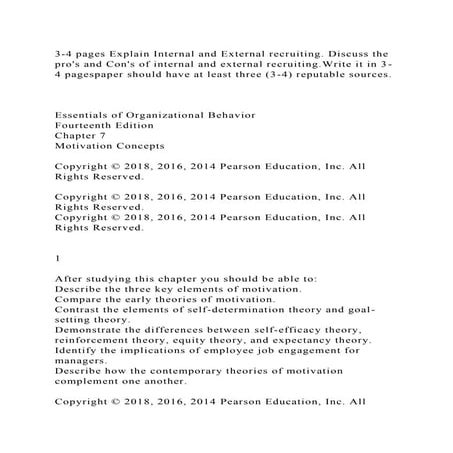 3-4 pages Explain Internal and External recruiting. Discuss the pro's and Con's of internal and external recruiting.Write it in 3-4 pagespaper should have at least three (3-4) reputable sources.

Essentials of Organizational Behavior
Fourteenth Edition
Chapter 7
Motivation Concepts

Copyright © 2018, 2016, 2014 Pearson Education, Inc. All Rights Reserved.

Copyright © 2018, 2016, 2014 Pearson Education, Inc. All Rights Reserved.
Copyright © 2018, 2016, 2014 Pearson Education, Inc. All Rights Reserved.

1

After studying this chapter you should be able to:
Describe the three key elements of motivation.
Compare the early theories of motivation.
Contrast the elements of self-determination theory and goal-setting theory.
Demonstrate the differences between self-efficacy theory, reinforcement theory, equity theory, and expectancy theory.
Identify the implications of employee job engagement for managers.
Describe how the contemporary theories of motivation complement one another.

Copyright © 2018, 2016, 2014 Pearson Education, Inc. All